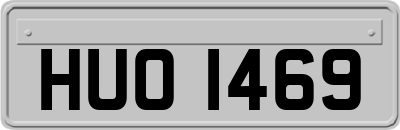 HUO 1469